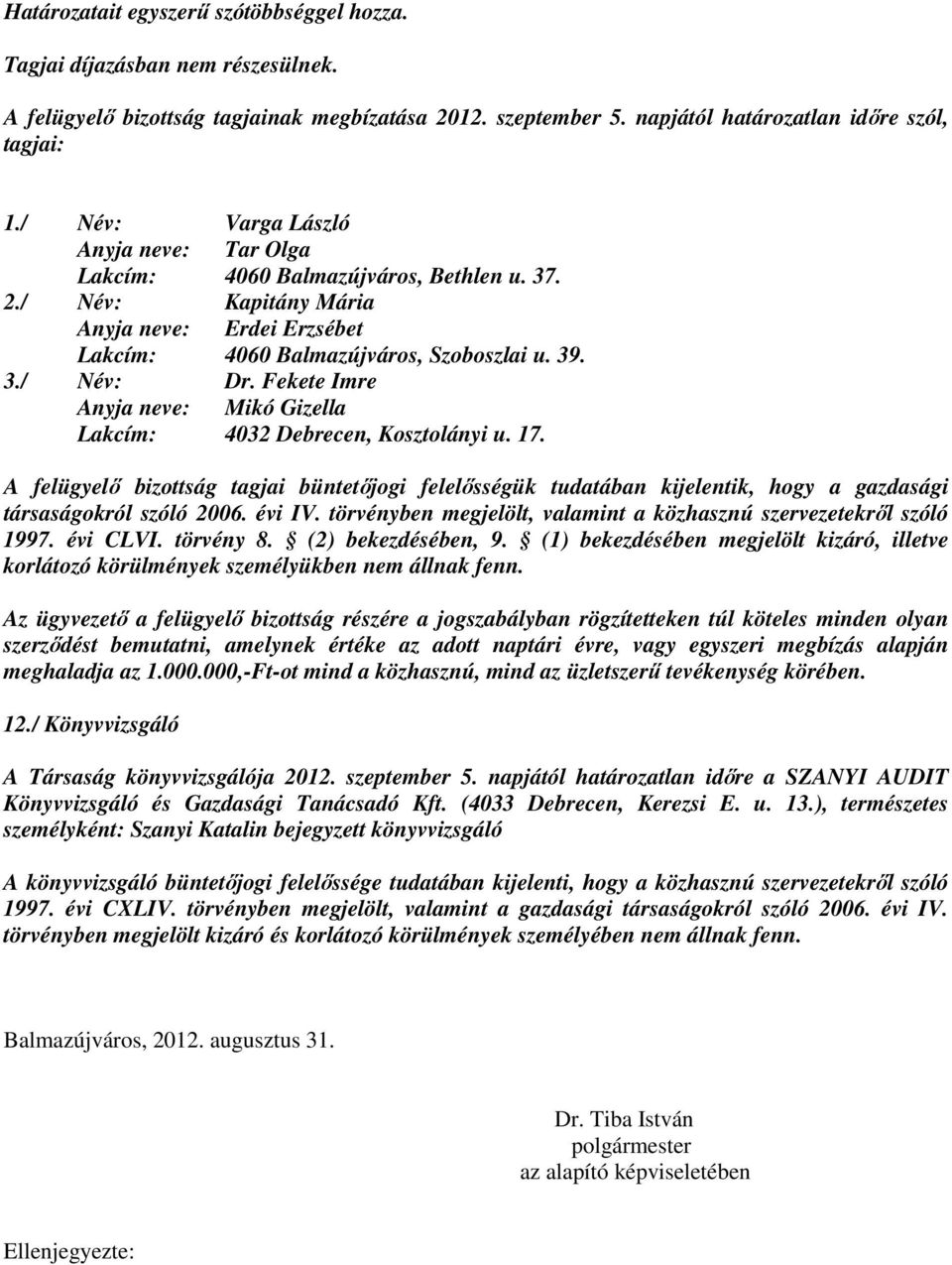 Határozatait egyszerű szótöbbséggel hozza.

Tagjai díjazásban nem részesülnek.

A felügyelő bizottság tagjainak megbízatása 2012. szeptember 5. napjától határozatlan időre szól, tagjai:

1./ Név: Varga László
Anyja neve: Tar Olga
Lakcím: 4060 Balmazújváros, Bethlen u. 37.
2./ Név: Kapitány Mária
Anyja neve: Erdei Erzsébet
Lakcím: 4060 Balmazújváros, Szoboszlai u. 39.
3./ Név: Dr. Fekete Imre
Anyja neve: Mikó Gizella
Lakcím: 4032 Debrecen, Kosztolányi u. 17.

A felügyelő bizottság tagjai büntetőjogi felelősségük tudatában kijelentik, hogy a gazdasági társaságokról szóló 2006. évi IV. törvényben megjelölt, valamint a közhasznú szervezetekről szóló 1997. évi CLVI. törvény 8. § (2) bekezdésében, 9. § (1) bekezdésében megjelölt kizáró, illetve korlátozó körülmények személyükben nem állnak fenn.

Az ügyvezető a felügyelő bizottság részére a jogszabályban rögzítetteken túl köteles minden olyan szerződést bemutatni, amelynek értéke az adott naptári évre, vagy egyszeri megbízás alapján meghaladja az 1.000.000,-Ft-ot mind a közhasznú, mind az üzletszerű tevékenység körében.

12./ Könyvvizsgáló

A Társaság könyvvizsgálója 2012. szeptember 5. napjától határozatlan időre a SZANYI AUDIT Könyvvizsgáló és Gazdasági Tanácsadó Kft. (4033 Debrecen, Kerezsi E. u. 13.), természetes személyként: Szanyi Katalin bejegyzett könyvvizsgáló

A könyvvizsgáló büntetőjogi felelőssége tudatában kijelenti, hogy a közhasznú szervezetekről szóló 1997. évi CXLIV. törvényben megjelölt, valamint a gazdasági társaságokról szóló 2006. évi IV. törvényben megjelölt kizáró és korlátozó körülmények személyében nem állnak fenn.

Balmazújváros, 2012. augusztus 31.

Dr. Tiba István
polgármester
az alapító képviseletében

Ellenjegyezte: